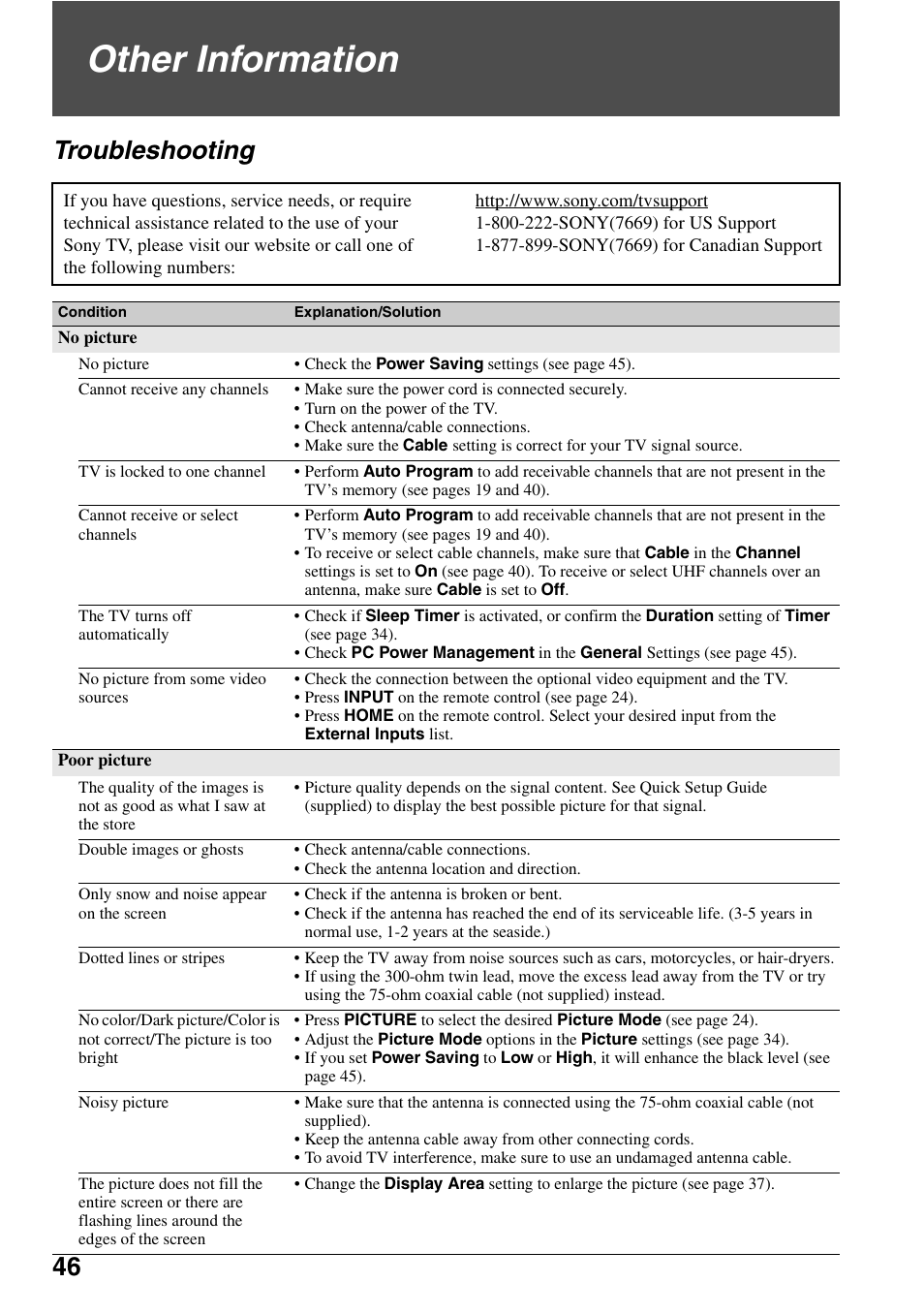 Other Information

Troubleshooting

If you have questions, service needs, or require technical assistance related to the use of your Sony TV, please visit our website or call one of the following numbers:

http://www.sony.com/tvsupport
1-800-222-SONY(7669) for US Support
1-877-899-SONY(7669) for Canadian Support

| Condition | Explanation/Solution |
|---|---|
| No picture | |
| No picture | • Check the Power Saving settings (see page 45). |
| Cannot receive any channels | • Make sure the power cord is connected securely. • Turn on the power of the TV. • Check antenna/cable connections. • Make sure the Cable setting is correct for your TV signal source. |
| TV is locked to one channel | • Perform Auto Program to add receivable channels that are not present in the TV's memory (see pages 19 and 40). |
| Cannot receive or select channels | • Perform Auto Program to add receivable channels that are not present in the TV's memory (see pages 19 and 40). • To receive or select cable channels, make sure that Cable in the Channel settings is set to On (see page 40). To receive or select UHF channels over an antenna, make sure Cable is set to Off. |
| The TV turns off automatically | • Check if Sleep Timer is activated, or confirm the Duration setting of Timer (see page 34). • Check PC Power Management in the General Settings (see page 45). |
| No picture from some video sources | • Check the connection between the optional video equipment and the TV. • Press INPUT on the remote control (see page 24). • Press HOME on the remote control. Select your desired input from the External Inputs list. |
| Poor picture | |
| The quality of the images is not as good as what I saw at the store | • Picture quality depends on the signal content. See Quick Setup Guide (supplied) to display the best possible picture for that signal. |
| Double images or ghosts | • Check antenna/cable connections. • Check the antenna location and direction. |
| Only snow and noise appear on the screen | • Check if the antenna is broken or bent. • Check if the antenna has reached the end of its serviceable life. (3-5 years in normal use, 1-2 years at the seaside.) |
| Dotted lines or stripes | • Keep the TV away from noise sources such as cars, motorcycles, or hair-dryers. • If using the 300-ohm twin lead, move the excess lead away from the TV or try using the 75-ohm coaxial cable (not supplied) instead. |
| No color/Dark picture/Color is not correct/The picture is too bright | • Press PICTURE to select the desired Picture Mode (see page 24). • Adjust the Picture Mode options in the Picture settings (see page 34). • If you set Power Saving to Low or High, it will enhance the black level (see page 45). |
| Noisy picture | • Make sure that the antenna is connected using the 75-ohm coaxial cable (not supplied). • Keep the antenna cable away from other connecting cords. • To avoid TV interference, make sure to use an undamaged antenna cable. |
| The picture does not fill the entire screen or there are flashing lines around the edges of the screen | • Change the Display Area setting to enlarge the picture (see page 37). |

46